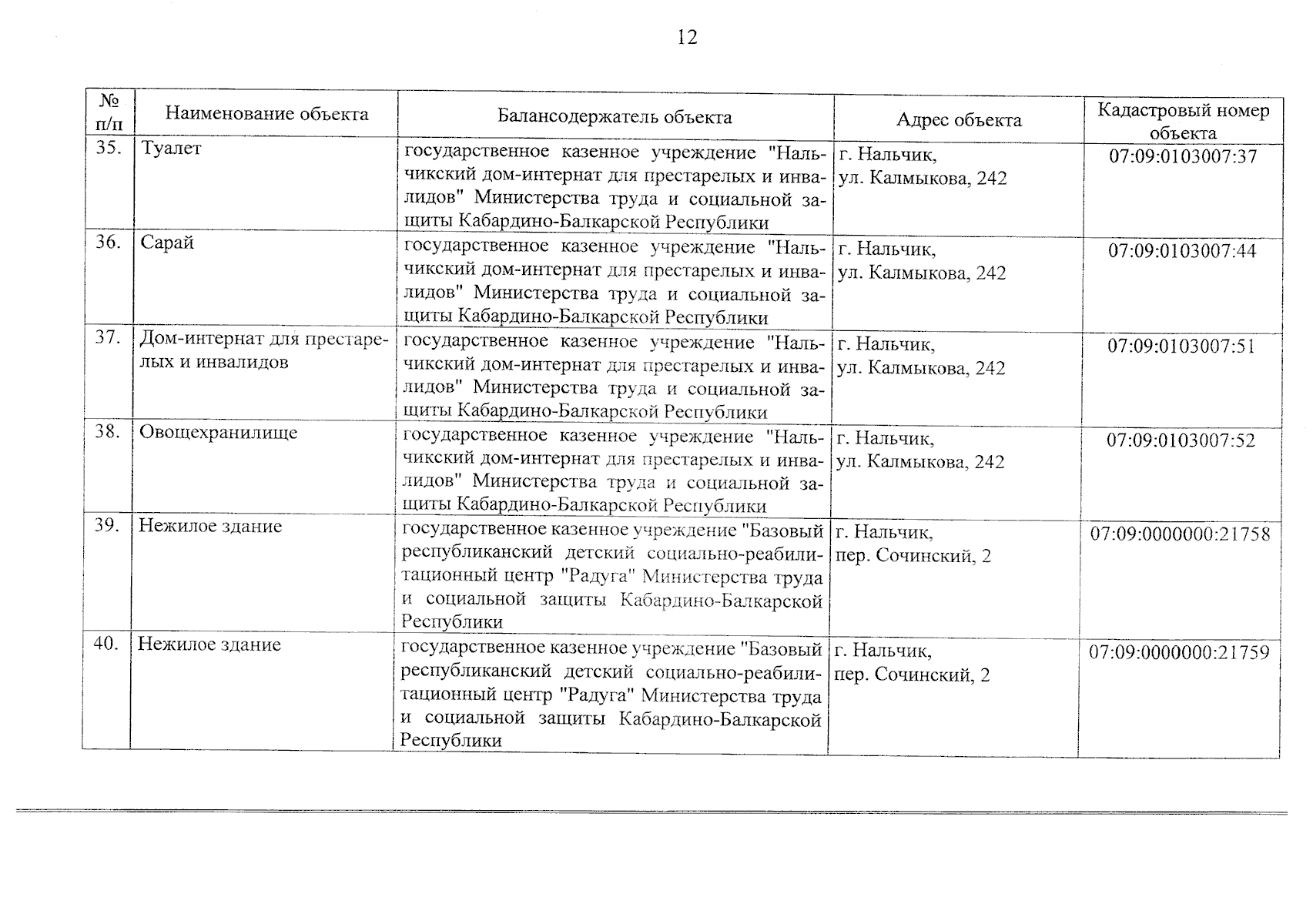 12

| № п/п | Наименование объекта | Балансодержатель объекта | Адрес объекта | Кадастровый номер объекта |
|---|---|---|---|---|
| 35. | Туалет | государственное казенное учреждение "Нальчикский дом-интернат для престарелых и инвалидов" Министерства труда и социальной защиты Кабардино-Балкарской Республики | г. Нальчик, ул. Калмыкова, 242 | 07:09:0103007:37 |
| 36. | Сарай | государственное казенное учреждение "Нальчикский дом-интернат для престарелых и инвалидов" Министерства труда и социальной защиты Кабардино-Балкарской Республики | г. Нальчик, ул. Калмыкова, 242 | 07:09:0103007:44 |
| 37. | Дом-интернат для престарелых и инвалидов | государственное казенное учреждение "Нальчикский дом-интернат для престарелых и инвалидов" Министерства труда и социальной защиты Кабардино-Балкарской Республики | г. Нальчик, ул. Калмыкова, 242 | 07:09:0103007:51 |
| 38. | Овощехранилище | государственное казенное учреждение "Нальчикский дом-интернат для престарелых и инвалидов" Министерства труда и социальной защиты Кабардино-Балкарской Республики | г. Нальчик, ул. Калмыкова, 242 | 07:09:0103007:52 |
| 39. | Нежилое здание | государственное казенное учреждение "Базовый республиканский детский социально-реабилитационный центр "Радуга" Министерства труда и социальной защиты Кабардино-Балкарской Республики | г. Нальчик, пер. Сочинский, 2 | 07:09:0000000:21758 |
| 40. | Нежилое здание | государственное казенное учреждение "Базовый республиканский детский социально-реабилитационный центр "Радуга" Министерства труда и социальной защиты Кабардино-Балкарской Республики | г. Нальчик, пер. Сочинский, 2 | 07:09:0000000:21759 |